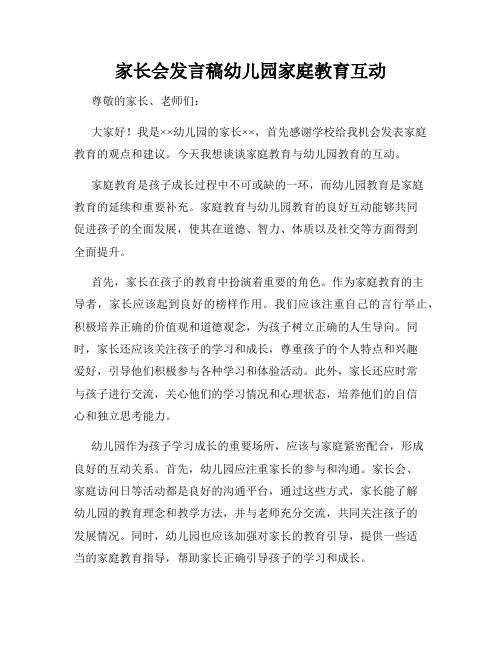 家长会发言稿幼儿园家庭教育互动

尊敬的家长、老师们：

大家好！我是××幼儿园的家长××，首先感谢学校给我机会发表家庭教育的观点和建议。今天我想谈谈家庭教育与幼儿园教育的互动。

家庭教育是孩子成长过程中不可或缺的一环，而幼儿园教育是家庭教育的延续和重要补充。家庭教育与幼儿园教育的良好互动能够共同促进孩子的全面发展，使其在道德、智力、体质以及社交等方面得到全面提升。

首先，家长在孩子的教育中扮演着重要的角色。作为家庭教育的主导者，家长应该起到良好的榜样作用。我们应该注重自己的言行举止，积极培养正确的价值观和道德观念，为孩子树立正确的人生导向。同时，家长还应该关注孩子的学习和成长，尊重孩子的个人特点和兴趣爱好，引导他们积极参与各种学习和体验活动。此外，家长还应时常与孩子进行交流，关心他们的学习情况和心理状态，培养他们的自信心和独立思考能力。

幼儿园作为孩子学习成长的重要场所，应该与家庭紧密配合，形成良好的互动关系。首先，幼儿园应注重家长的参与和沟通。家长会、家庭访问日等活动都是良好的沟通平台，通过这些方式，家长能了解幼儿园的教育理念和教学方法，并与老师充分交流，共同关注孩子的发展情况。同时，幼儿园也应该加强对家长的教育引导，提供一些适当的家庭教育指导，帮助家长正确引导孩子的学习和成长。